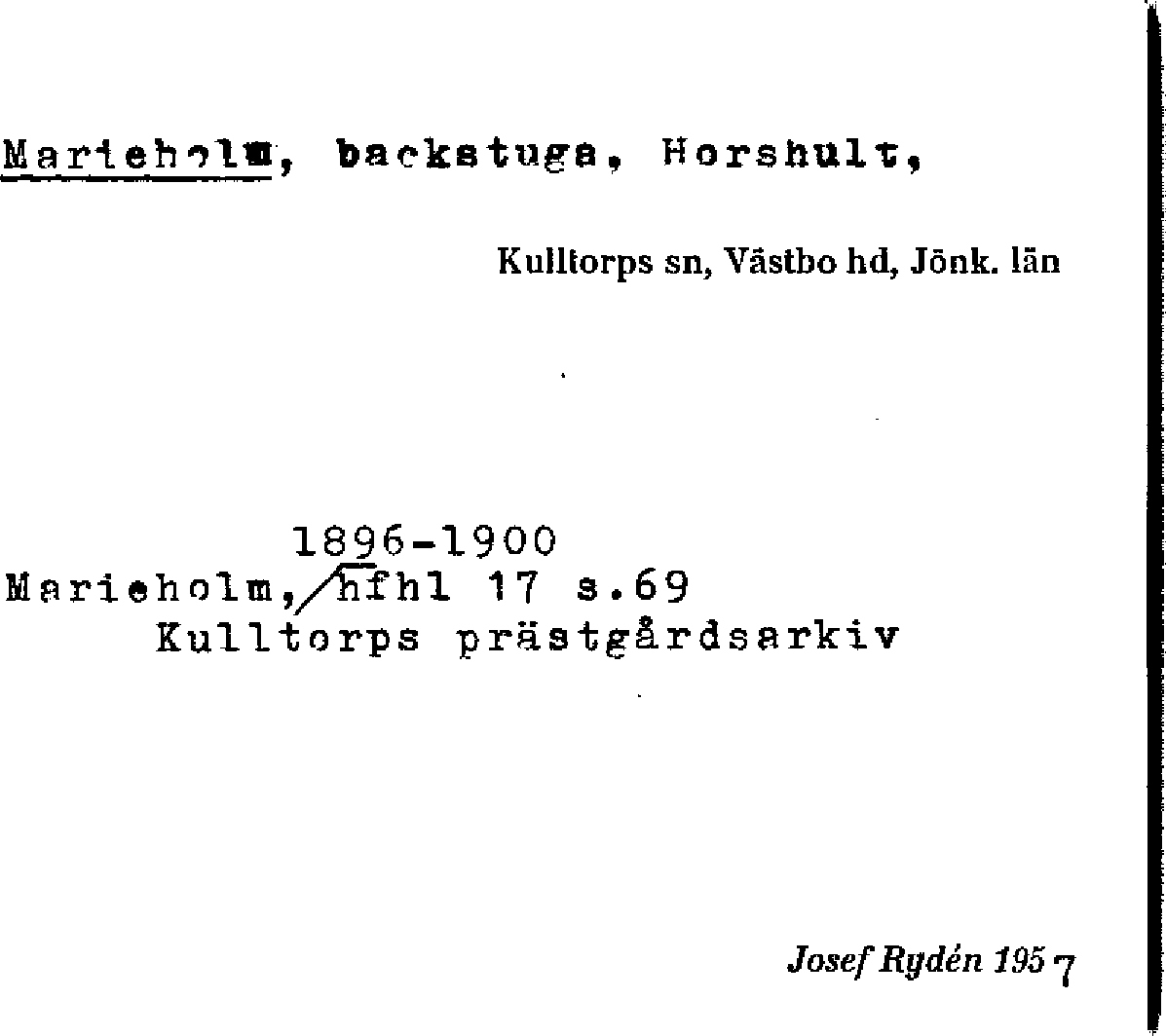 Marieholm, backstuga, Horshult,

Kulltorps sn, Västbo hd, Jönk. län

1896-1900
Marieholm, hfhl 17 s.69
Kulltorps prästgårdsarkiv

Josef Rydén 1957